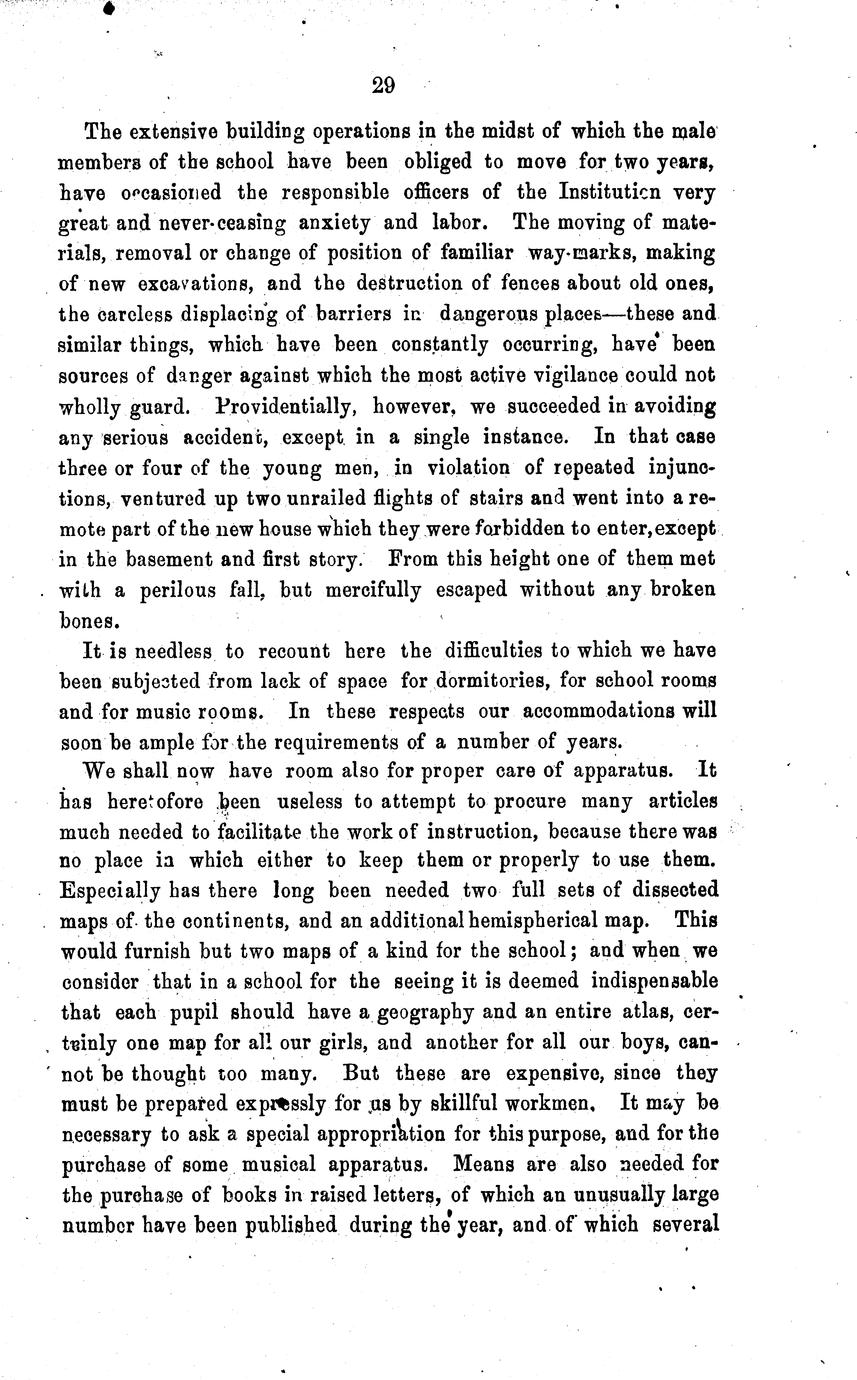 29

The extensive building operations in the midst of which the male members of the school have been obliged to move for two years, have occasioned the responsible officers of the Institution very great and never-ceasing anxiety and labor. The moving of materials, removal or change of position of familiar way-marks, making of new excavations, and the destruction of fences about old ones, the careless displacing of barriers in dangerous places—these and similar things, which have been constantly occurring, have been sources of danger against which the most active vigilance could not wholly guard. Providentially, however, we succeeded in avoiding any serious accident, except in a single instance. In that case three or four of the young men, in violation of repeated injunctions, ventured up two unrailed flights of stairs and went into a remote part of the new house which they were forbidden to enter, except in the basement and first story. From this height one of them met with a perilous fall, but mercifully escaped without any broken bones.

It is needless to recount here the difficulties to which we have been subjected from lack of space for dormitories, for school rooms and for music rooms. In these respects our accommodations will soon be ample for the requirements of a number of years.

We shall now have room also for proper care of apparatus. It has heretofore been useless to attempt to procure many articles much needed to facilitate the work of instruction, because there was no place in which either to keep them or properly to use them. Especially has there long been needed two full sets of dissected maps of the continents, and an additional hemispherical map. This would furnish but two maps of a kind for the school; and when we consider that in a school for the seeing it is deemed indispensable that each pupil should have a geography and an entire atlas, certainly one map for all our girls, and another for all our boys, cannot be thought too many. But these are expensive, since they must be prepared expressly for us by skillful workmen. It may be necessary to ask a special appropriation for this purpose, and for the purchase of some musical apparatus. Means are also needed for the purchase of books in raised letters, of which an unusually large number have been published during the year, and of which several